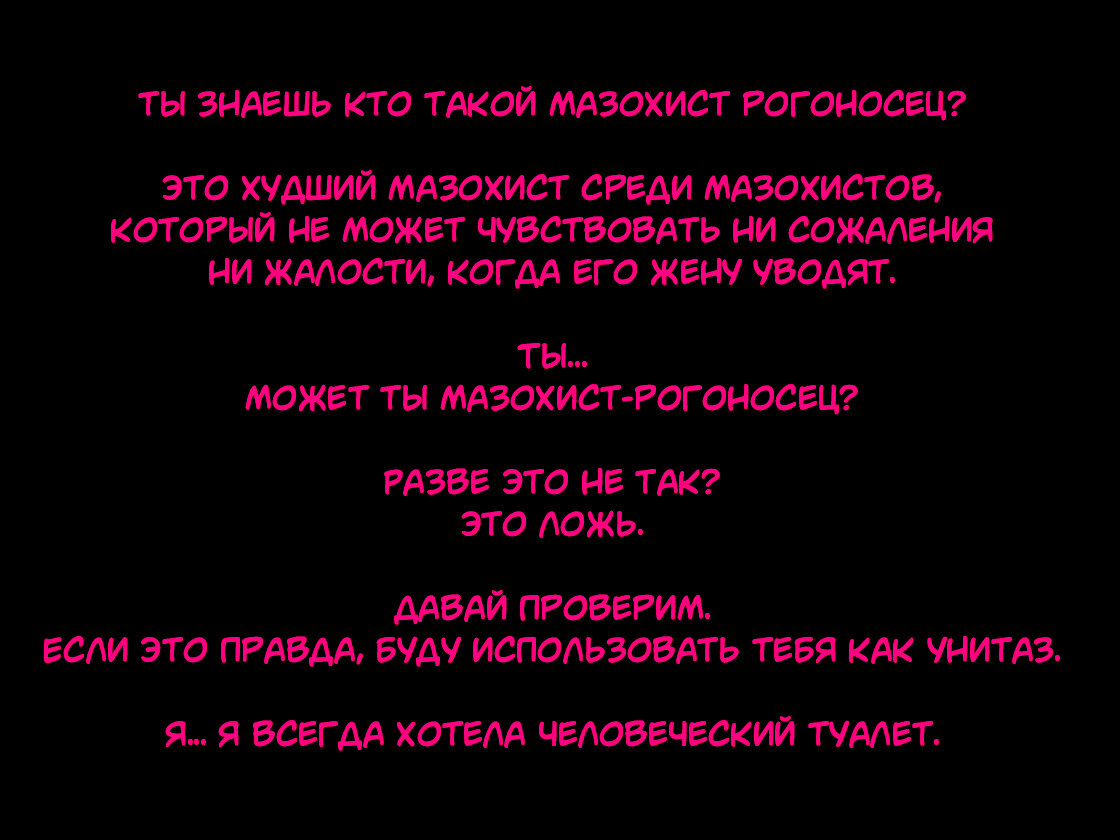 ТЫ ЗНАЕШЬ КТО ТАКОЙ МАЗОХИСТ РОГОНОСЕЦ?

ЭТО ХУДШИЙ МАЗОХИСТ СРЕДИ МАЗОХИСТОВ, КОТОРЫЙ НЕ МОЖЕТ ЧУВСТВОВАТЬ НИ СОЖАЛЕНИЯ НИ ЖАЛОСТИ, КОГДА ЕГО ЖЕНУ УВОДЯТ.

ТЫ...
МОЖЕТ ТЫ МАЗОХИСТ-РОГОНОСЕЦ?

РАЗВЕ ЭТО НЕ ТАК?
ЭТО ЛОЖЬ.

ДАВАЙ ПРОВЕРИМ.
ЕСЛИ ЭТО ПРАВДА, БУДУ ИСПОЛЬЗОВАТЬ ТЕБЯ КАК УНИТАЗ.

Я... Я ВСЕГДА ХОТЕЛА ЧЕЛОВЕЧЕСКИЙ ТУАЛЕТ.